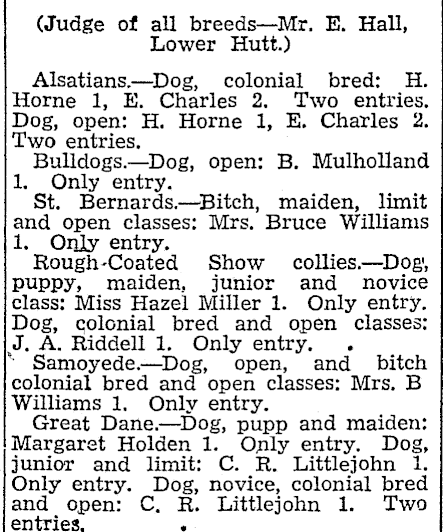 (Judge of all breeds—Mr. E. Hall, Lower Hutt.)

Alsatians.—Dog, colonial bred: H. Horne 1, E. Charles 2. Two entries. Dog, open: H. Horne 1, E. Charles 2. Two entries.

Bulldogs.—Dog, open: B. Mulholland 1. Only entry.

St. Bernards.—Bitch, maiden, limit and open classes: Mrs. Bruce Williams 1. Only entry.

Rough-Coated Show collies.—Dog, puppy, maiden, junior and novice class: Miss Hazel Miller 1. Only entry. Dog, colonial bred and open classes: J. A. Riddell 1. Only entry.

Samoyede.—Dog, open, and bitch colonial bred and open classes: Mrs. B Williams 1. Only entry.

Great Dane.—Dog, pupp and maiden: Margaret Holden 1. Only entry. Dog, junior and limit: C. R. Littlejohn 1. Only entry. Dog, novice, colonial bred and open: C. R. Littlejohn 1. Two entries.